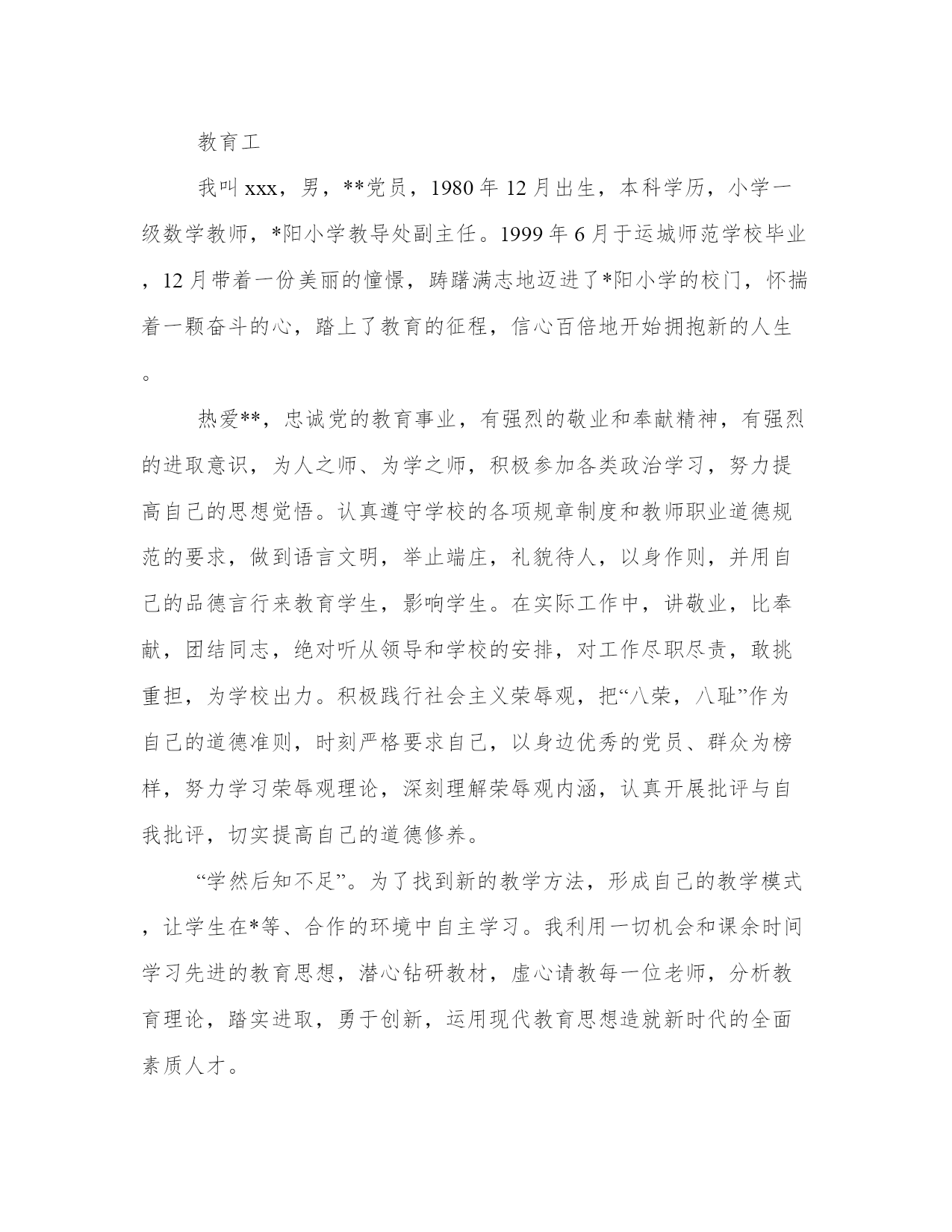 教育工

我叫xxx，男，**党员，1980年12月出生，本科学历，小学一级数学教师，*阳小学教导处副主任。1999年6月于运城师范学校毕业，12月带着一份美丽的憧憬，踌躇满志地迈进了*阳小学的校门，怀揣着一颗奋斗的心，踏上了教育的征程，信心百倍地开始拥抱新的人生。

热爱**，忠诚党的教育事业，有强烈的敬业和奉献精神，有强烈的进取意识，为人之师、为学之师，积极参加各类政治学习，努力提高自己的思想觉悟。认真遵守学校的各项规章制度和教师职业道德规范的要求，做到语言文明，举止端庄，礼貌待人，以身作则，并用自己的品德言行来教育学生，影响学生。在实际工作中，讲敬业，比奉献，团结同志，绝对听从领导和学校的安排，对工作尽职尽责，敢挑重担，为学校出力。积极践行社会主义荣辱观，把“八荣，八耻”作为自己的道德准则，时刻严格要求自己，以身边优秀的党员、群众为榜样，努力学习荣辱观理论，深刻理解荣辱观内涵，认真开展批评与自我批评，切实提高自己的道德修养。

“学然后知不足”。为了找到新的教学方法，形成自己的教学模式，让学生在*等、合作的环境中自主学习。我利用一切机会和课余时间学习先进的教育思想，潜心钻研教材，虚心请教每一位老师，分析教育理论，踏实进取，勇于创新，运用现代教育思想造就新时代的全面素质人才。